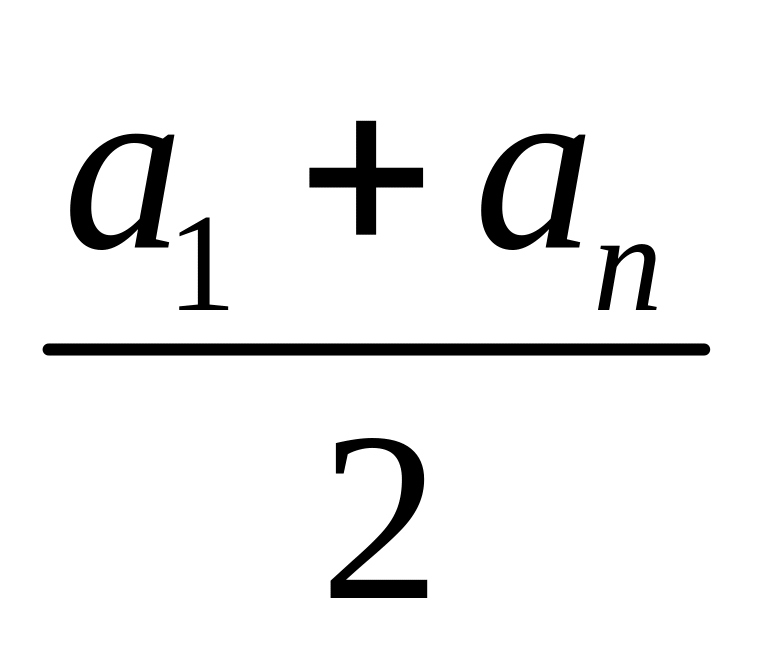 $\frac{a_1 + a_n}{2}$